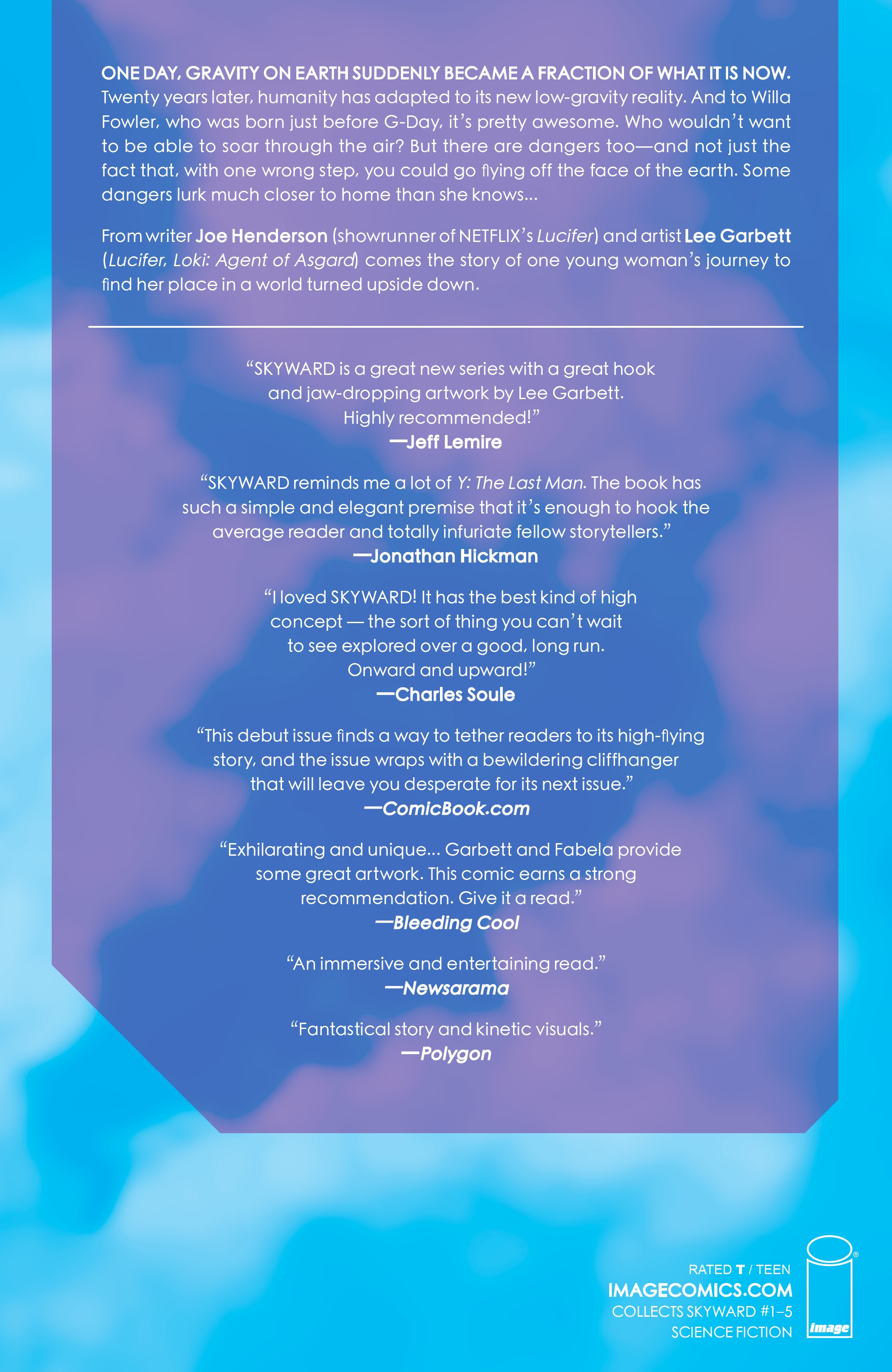 ONE DAY, GRAVITY ON EARTH SUDDENLY BECAME A FRACTION OF WHAT IT IS NOW. Twenty years later, humanity has adapted to its new low-gravity reality. And to Willa Fowler, who was born just before G-Day, it's pretty awesome. Who wouldn't want to be able to soar through the air? But there are dangers too—and not just the fact that, with one wrong step, you could go flying off the face of the earth. Some dangers lurk much closer to home than she knows...

From writer Joe Henderson (showrunner of NETFLIX's Lucifer) and artist Lee Garbett (Lucifer, Loki: Agent of Asgard) comes the story of one young woman's journey to find her place in a world turned upside down.

"SKYWARD is a great new series with a great hook and jaw-dropping artwork by Lee Garbett. Highly recommended!"
—Jeff Lemire

"SKYWARD reminds me a lot of Y: The Last Man. The book has such a simple and elegant premise that it's enough to hook the average reader and totally infuriate fellow storytellers."
—Jonathan Hickman

"I loved SKYWARD! It has the best kind of high concept — the sort of thing you can't wait to see explored over a good, long run. Onward and upward!"
—Charles Soule

"This debut issue finds a way to tether readers to its high-flying story, and the issue wraps with a bewildering cliffhanger that will leave you desperate for its next issue."
—ComicBook.com

"Exhilarating and unique... Garbett and Fabela provide some great artwork. This comic earns a strong recommendation. Give it a read."
—Bleeding Cool

"An immersive and entertaining read."
—Newsarama

"Fantastical story and kinetic visuals."
—Polygon

RATED T / TEEN
IMAGECOMICS.COM
COLLECTS SKYWARD #1–5
SCIENCE FICTION

image